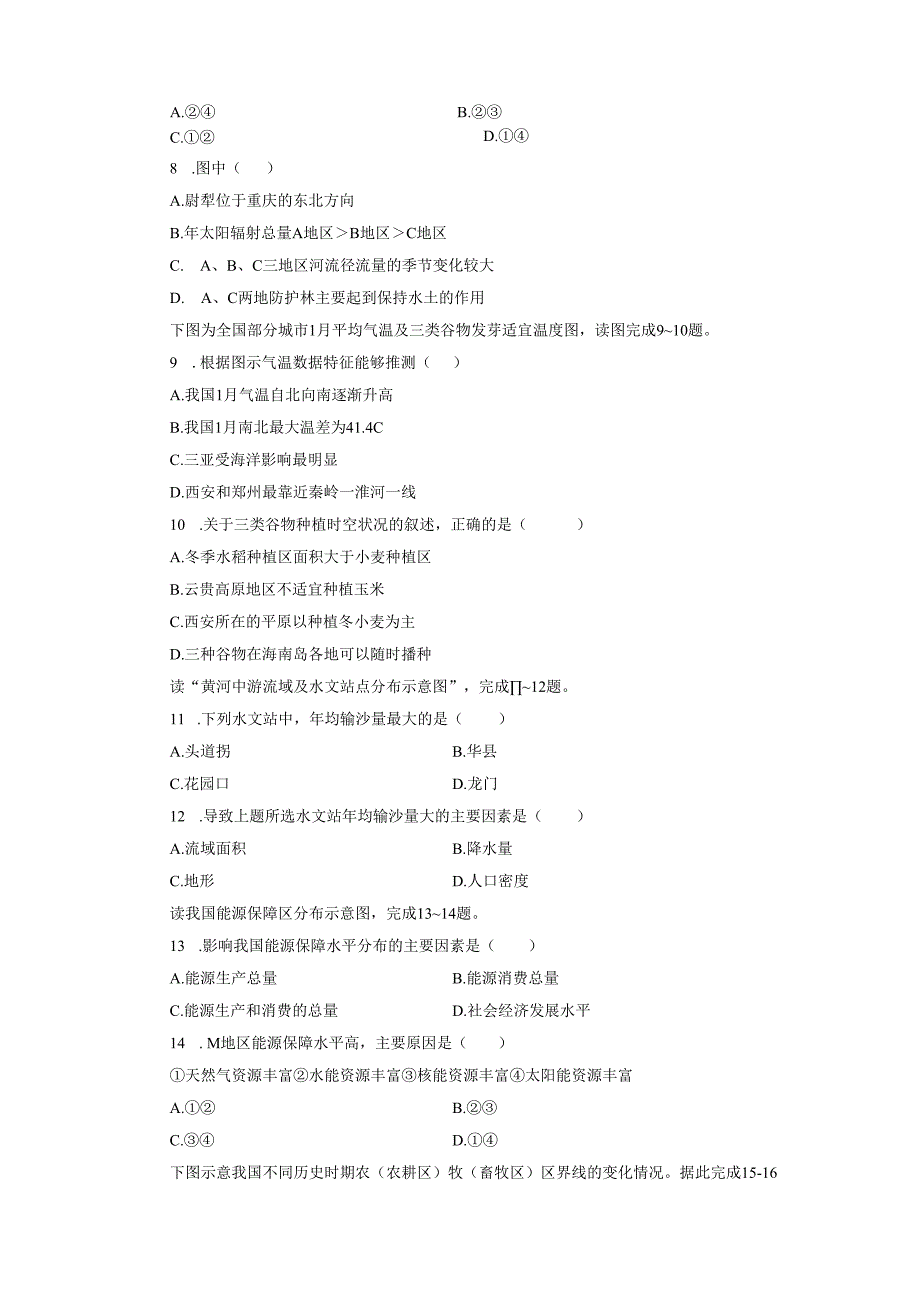 A.②④　　B.②③
C.①②　　D.①④
8　.图中（　　）
A.尉犁位于重庆的东北方向
B.年太阳辐射总量A地区＞B地区＞C地区
C.　A、B、C三地区河流径流量的季节变化较大
D.　A、C两地防护林主要起到保持水土的作用
下图为全国部分城市1月平均气温及三类谷物发芽适宜温度图，读图完成9~10题。
9　.根据图示气温数据特征能够推测（　　）
A.我国1月气温自北向南逐渐升高
B.我国1月南北最大温差为41.4C
C.三亚受海洋影响最明显
D.西安和郑州最靠近秦岭一淮河一线
10　.关于三类谷物种植时空状况的叙述，正确的是（　　　）
A.冬季水稻种植区面积大于小麦种植区
B.云贵高原地区不适宜种植玉米
C.西安所在的平原以种植冬小麦为主
D.三种谷物在海南岛各地可以随时播种
读“黄河中游流域及水文站点分布示意图”，完成∏~12题。
11　.下列水文站中，年均输沙量最大的是（　　）
A.头道拐　　B.华县
C.花园口　　D.龙门
12　.导致上题所选水文站年均输沙量大的主要因素是（　　）
A.流域面积　　B.降水量
C.地形　　D.人口密度
读我国能源保障区分布示意图，完成13~14题。
13　.影响我国能源保障水平分布的主要因素是（　　）
A.能源生产总量　　B.能源消费总量
C.能源生产和消费的总量　　D.社会经济发展水平
14　.M地区能源保障水平高，主要原因是（　　）
①天然气资源丰富②水能资源丰富③核能资源丰富④太阳能资源丰富
A.①②　　B.②③
C.③④　　D.①④
下图示意我国不同历史时期农（农耕区）牧（畜牧区）区界线的变化情况。据此完成15-16